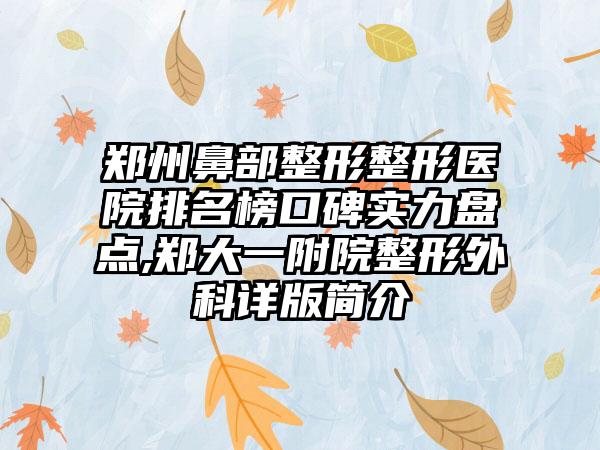 郑州鼻部整形整形医院排名榜口碑实力盘点,郑大一附院整形外科详版简介